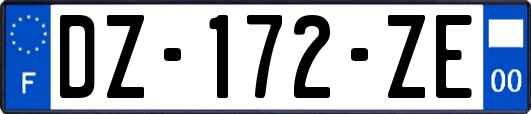 F
DZ-172-ZE
00